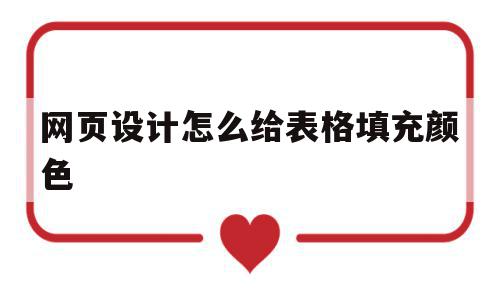 网页设计怎么给表格填充颜色